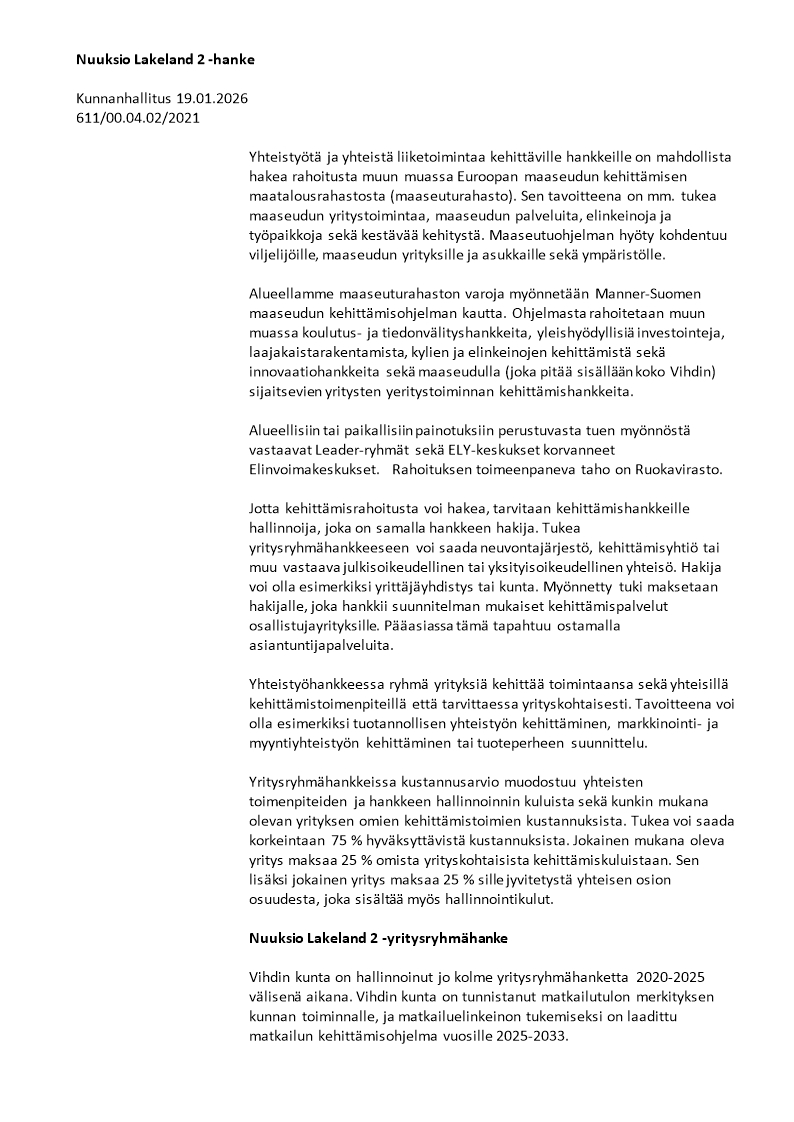 **Nuuksio Lakeland 2 -hanke**

Kunnanhallitus 19.01.2026
611/00.04.02/2021

Yhteistyötä ja yhteistä liiketoimintaa kehittäville hankkeille on mahdollista hakea rahoitusta muun muassa Euroopan maaseudun kehittämisen maatalousrahastosta (maaseuturahasto). Sen tavoitteena on mm. tukea maaseudun yritystoimintaa, maaseudun palveluita, elinkeinoja ja työpaikkoja sekä kestävää kehitystä. Maaseutuohjelman hyöty kohdentuu viljelijöille, maaseudun yrityksille ja asukkaille sekä ympäristölle.

Alueellamme maaseuturahaston varoja myönnetään Manner-Suomen maaseudun kehittämisohjelman kautta. Ohjelmasta rahoitetaan muun muassa koulutus- ja tiedonvälityshankkeita, yleishyödyllisiä investointeja, laajakaistarakentamista, kylien ja elinkeinojen kehittämistä sekä innovaatiohankkeita sekä maaseudulla (joka pitää sisällään koko Vihdin) sijaitsevien yritysten yeritystoiminnan kehittämishankkeita.

Alueellisiin tai paikallisiin painotuksiin perustuvasta tuen myönnöstä vastaavat Leader-ryhmät sekä ELY-keskukset korvanneet Elinvoimakeskukset. Rahoituksen toimeenpaneva taho on Ruokavirasto.

Jotta kehittämisrahoitusta voi hakea, tarvitaan kehittämishankkeille hallinnoija, joka on samalla hankkeen hakija. Tukea yritysryhmähankkeeseen voi saada neuvontajärjestö, kehittämisyhtiö tai muu vastaava julkisoikeudellinen tai yksityisoikeudellinen yhteisö. Hakija voi olla esimerkiksi yrittäjäyhdistys tai kunta. Myönnetty tuki maksetaan hakijalle, joka hankkii suunnitelman mukaiset kehittämispalvelut osallistujayrityksille. Pääasiassa tämä tapahtuu ostamalla asiantuntijapalveluita.

Yhteistyöhankkeessa ryhmä yrityksiä kehittää toimintaansa sekä yhteisillä kehittämistoimenpiteillä että tarvittaessa yrityskohtaisesti. Tavoitteena voi olla esimerkiksi tuotannollisen yhteistyön kehittäminen, markkinointi- ja myyntiyhteistyön kehittäminen tai tuoteperheen suunnittelu.

Yritysryhmähankkeissa kustannusarvio muodostuu yhteisten toimenpiteiden ja hankkeen hallinnoinnin kuluista sekä kunkin mukana olevan yrityksen omien kehittämistoimien kustannuksista. Tukea voi saada korkeintaan 75 % hyväksyttävistä kustannuksista. Jokainen mukana oleva yritys maksaa 25 % omista yrityskohtaisista kehittämiskuluistaan. Sen lisäksi jokainen yritys maksaa 25 % sille jyvitetystä yhteisen osion osuudesta, joka sisältää myös hallinnointikulut.

**Nuuksio Lakeland 2 -yritysryhmähanke**

Vihdin kunta on hallinnoinut jo kolme yritysryhmähanketta 2020-2025 välisenä aikana. Vihdin kunta on tunnistanut matkailutulon merkityksen kunnan toiminnalle, ja matkailuelinkeinon tukemiseksi on laadittu matkailun kehittämisohjelma vuosille 2025-2033.